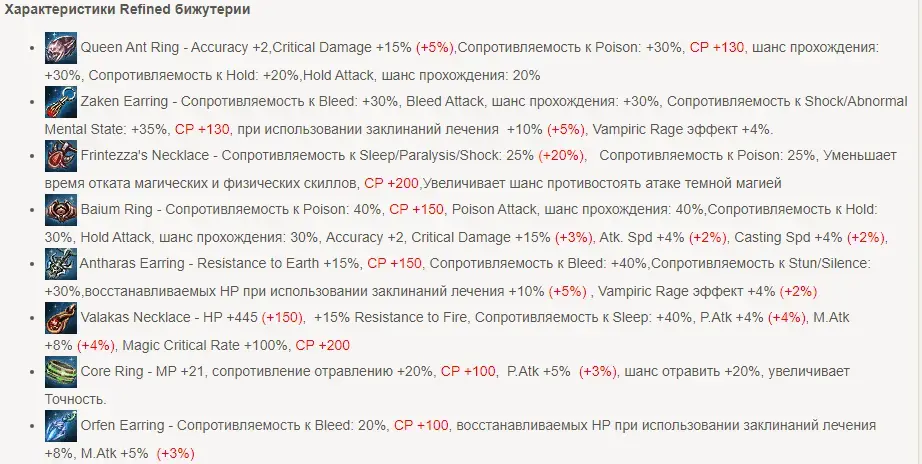 Характеристики Refined бижутерии

- Queen Ant Ring - Accuracy +2,Critical Damage +15% (+5%),Сопротивляемость к Poison: +30%, CP +130, шанс прохождения: +30%, Сопротивляемость к Hold: +20%,Hold Attack, шанс прохождения: 20%
- Zaken Earring - Сопротивляемость к Bleed: +30%, Bleed Attack, шанс прохождения: +30%, Сопротивляемость к Shock/Abnormal Mental State: +35%, CP +130, при использовании заклинаний лечения +10% (+5%), Vampiric Rage эффект +4%.
- Frintezza's Necklace - Сопротивляемость к Sleep/Paralysis/Shock: 25% (+20%), Сопротивляемость к Poison: 25%, Уменьшает время отката магических и физических скиллов, CP +200,Увеличивает шанс противостоять атаке темной магией
- Baium Ring - Сопротивляемость к Poison: 40%, CP +150, Poison Attack, шанс прохождения: 40%,Сопротивляемость к Hold: 30%, Hold Attack, шанс прохождения: 30%, Accuracy +2, Critical Damage +15% (+3%), Atk. Spd +4% (+2%), Casting Spd +4% (+2%),
- Antharas Earring - Resistance to Earth +15%, CP +150, Сопротивляемость к Bleed: +40%,Сопротивляемость к Stun/Silence: +30%,восстанавливаемых HP при использовании заклинаний лечения +10% (+5%) , Vampiric Rage эффект +4% (+2%)
- Valakas Necklace - HP +445 (+150), +15% Resistance to Fire, Сопротивляемость к Sleep: +40%, P.Atk +4% (+4%), M.Atk +8% (+4%), Magic Critical Rate +100%, CP +200
- Core Ring - MP +21, сопротивление отравлению +20%, CP +100, P.Atk +5% (+3%), шанс отравить +20%, увеличивает Точность.
- Orfen Earring - Сопротивляемость к Bleed: 20%, CP +100, восстанавливаемых HP при использовании заклинаний лечения +8%, M.Atk +5% (+3%)